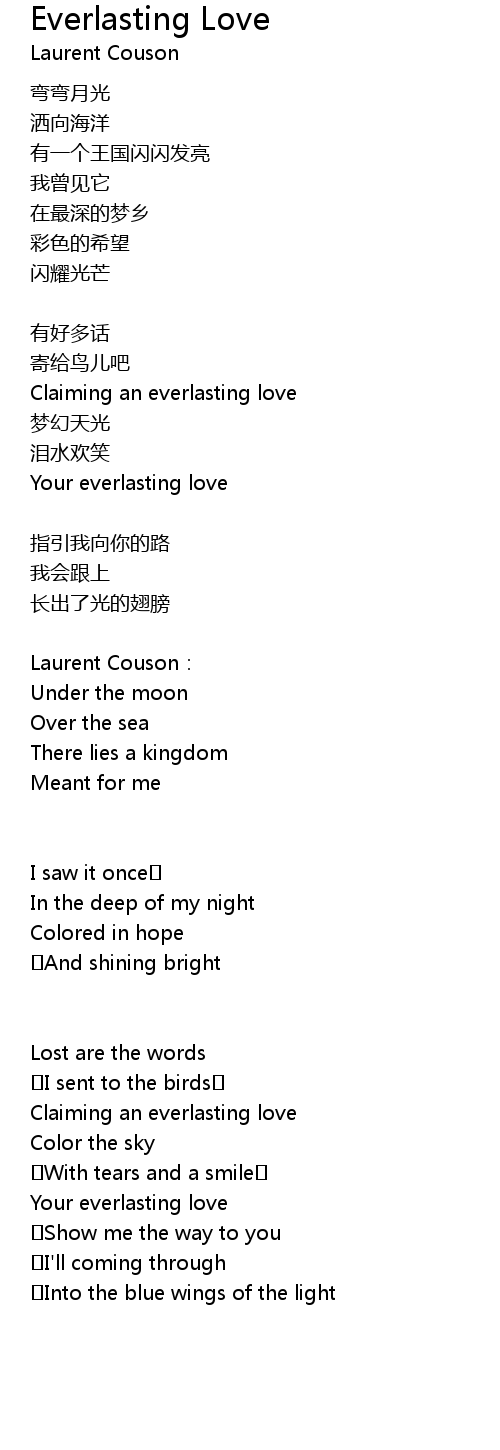 Everlasting Love
Laurent Couson

弯弯月光
洒向海洋
有一个王国闪闪发亮
我曾见它
在最深的梦乡
彩色的希望
闪耀光芒

有好多话
寄给鸟儿吧
Claiming an everlasting love
梦幻天光
泪水欢笑
Your everlasting love

指引我向你的路
我会跟上
长出了光的翅膀

Laurent Couson :
Under the moon
Over the sea
There lies a kingdom
Meant for me

I saw it once
In the deep of my night
Colored in hope
And shining bright

Lost are the words
I sent to the birds
Claiming an everlasting love
Color the sky
With tears and a smile
Your everlasting love
Show me the way to you
I'll coming through
Into the blue wings of the light